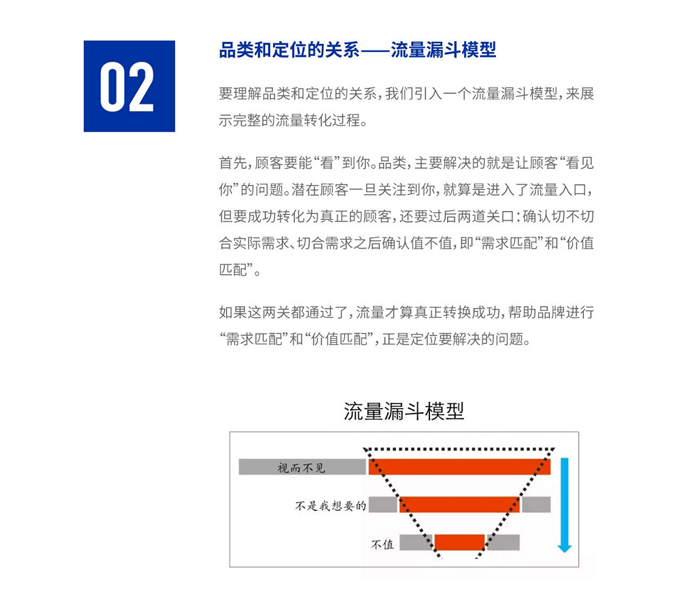 02

品类和定位的关系——流量漏斗模型

要理解品类和定位的关系，我们引入一个流量漏斗模型，来展示完整的流量转化过程。

首先，顾客要能“看”到你。品类，主要解决的就是让顾客“看见你”的问题。潜在顾客一旦关注到你，就算是进入了流量入口，但要成功转化为真正的顾客，还要过后两道关口：确认切不切合实际需求、切合需求之后确认值不值，即“需求匹配”和“价值匹配”。

如果这两关都通过了，流量才算真正转换成功，帮助品牌进行“需求匹配”和“价值匹配”，正是定位要解决的问题。

流量漏斗模型

视而不见

不是我想要的

不值